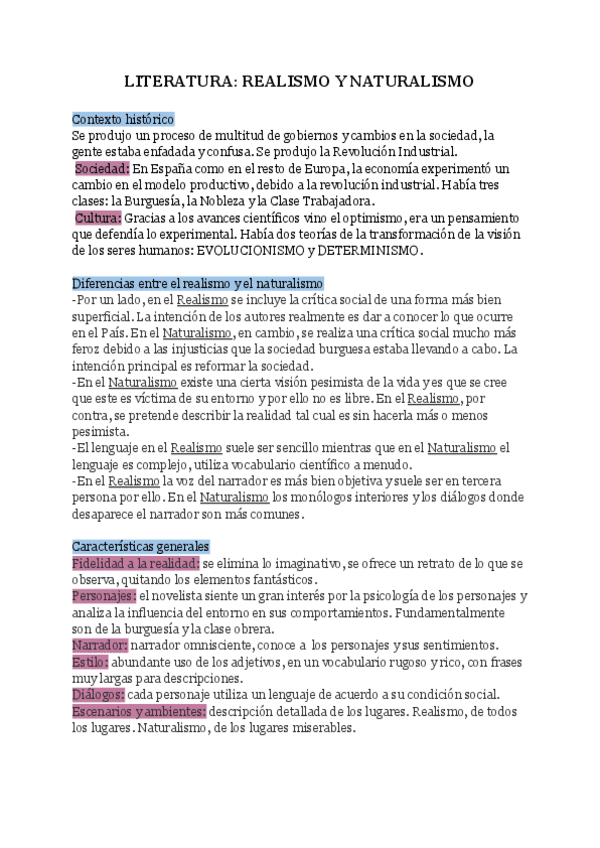 LITERATURA: REALISMO Y NATURALISMO

Contexto histórico
Se produjo un proceso de multitud de gobiernos y cambios en la sociedad, la gente estaba enfadada y confusa. Se produjo la Revolución Industrial.
Sociedad: En España como en el resto de Europa, la economía experimentó un cambio en el modelo productivo, debido a la revolución industrial. Había tres clases: la Burguesía, la Nobleza y la Clase Trabajadora.
Cultura: Gracias a los avances científicos vino el optimismo, era un pensamiento que defendía lo experimental. Había dos teorías de la transformación de la visión de los seres humanos: EVOLUCIONISMO y DETERMINISMO.

Diferencias entre el realismo y el naturalismo
-Por un lado, en el Realismo se incluye la crítica social de una forma más bien superficial. La intención de los autores realmente es dar a conocer lo que ocurre en el País. En el Naturalismo, en cambio, se realiza una crítica social mucho más feroz debido a las injusticias que la sociedad burguesa estaba llevando a cabo. La intención principal es reformar la sociedad.
-En el Naturalismo existe una cierta visión pesimista de la vida y es que se cree que este es víctima de su entorno y por ello no es libre. En el Realismo, por contra, se pretende describir la realidad tal cual es sin hacerla más o menos pesimista.
-El lenguaje en el Realismo suele ser sencillo mientras que en el Naturalismo el lenguaje es complejo, utiliza vocabulario científico a menudo.
-En el Realismo la voz del narrador es más bien objetiva y suele ser en tercera persona por ello. En el Naturalismo los monólogos interiores y los diálogos donde desaparece el narrador son más comunes.

Características generales
Fidelidad a la realidad: se elimina lo imaginativo, se ofrece un retrato de lo que se observa, quitando los elementos fantásticos.
Personajes: el novelista siente un gran interés por la psicología de los personajes y analiza la influencia del entorno en sus comportamientos. Fundamentalmente son de la burguesía y la clase obrera.
Narrador: narrador omnisciente, conoce a los personajes y sus sentimientos.
Estilo: abundante uso de los adjetivos, en un vocabulario rugoso y rico, con frases muy largas para descripciones.
Diálogos: cada personaje utiliza un lenguaje de acuerdo a su condición social.
Escenarios y ambientes: descripción detallada de los lugares. Realismo, de todos los lugares. Naturalismo, de los lugares miserables.